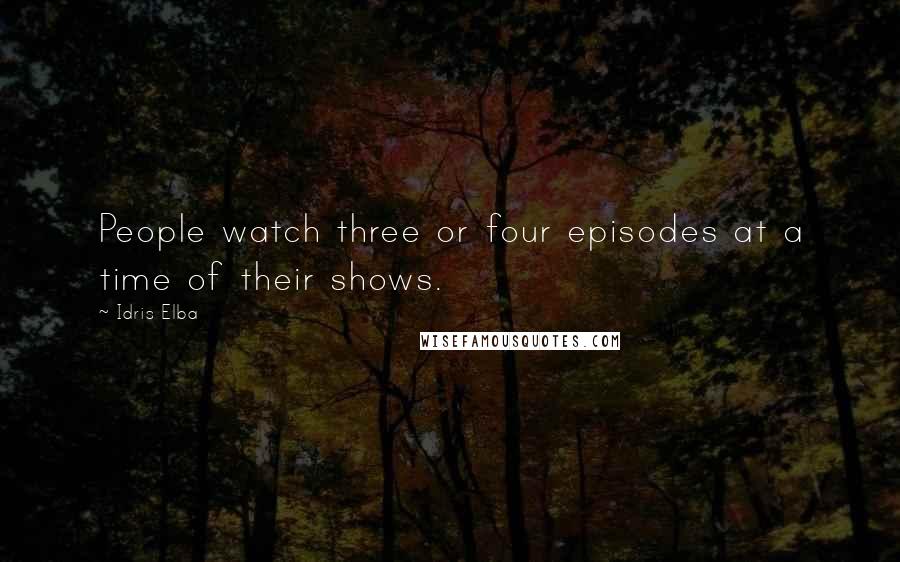 People watch three or four episodes at a time of their shows.

~ Idris Elba

WISEFAMOUSQUOTES.COM